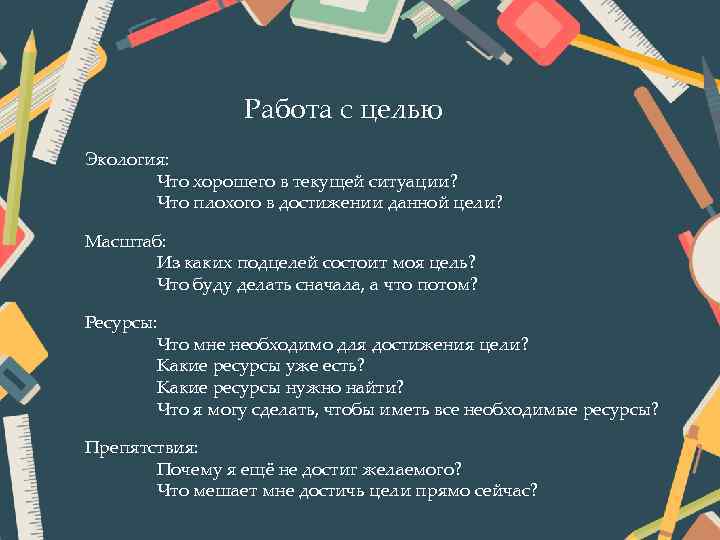 Работа с целью

Экология:
Что хорошего в текущей ситуации?
Что плохого в достижении данной цели?

Масштаб:
Из каких подцелей состоит моя цель?
Что буду делать сначала, а что потом?

Ресурсы:
Что мне необходимо для достижения цели?
Какие ресурсы уже есть?
Какие ресурсы нужно найти?
Что я могу сделать, чтобы иметь все необходимые ресурсы?

Препятствия:
Почему я ещё не достиг желаемого?
Что мешает мне достичь цели прямо сейчас?